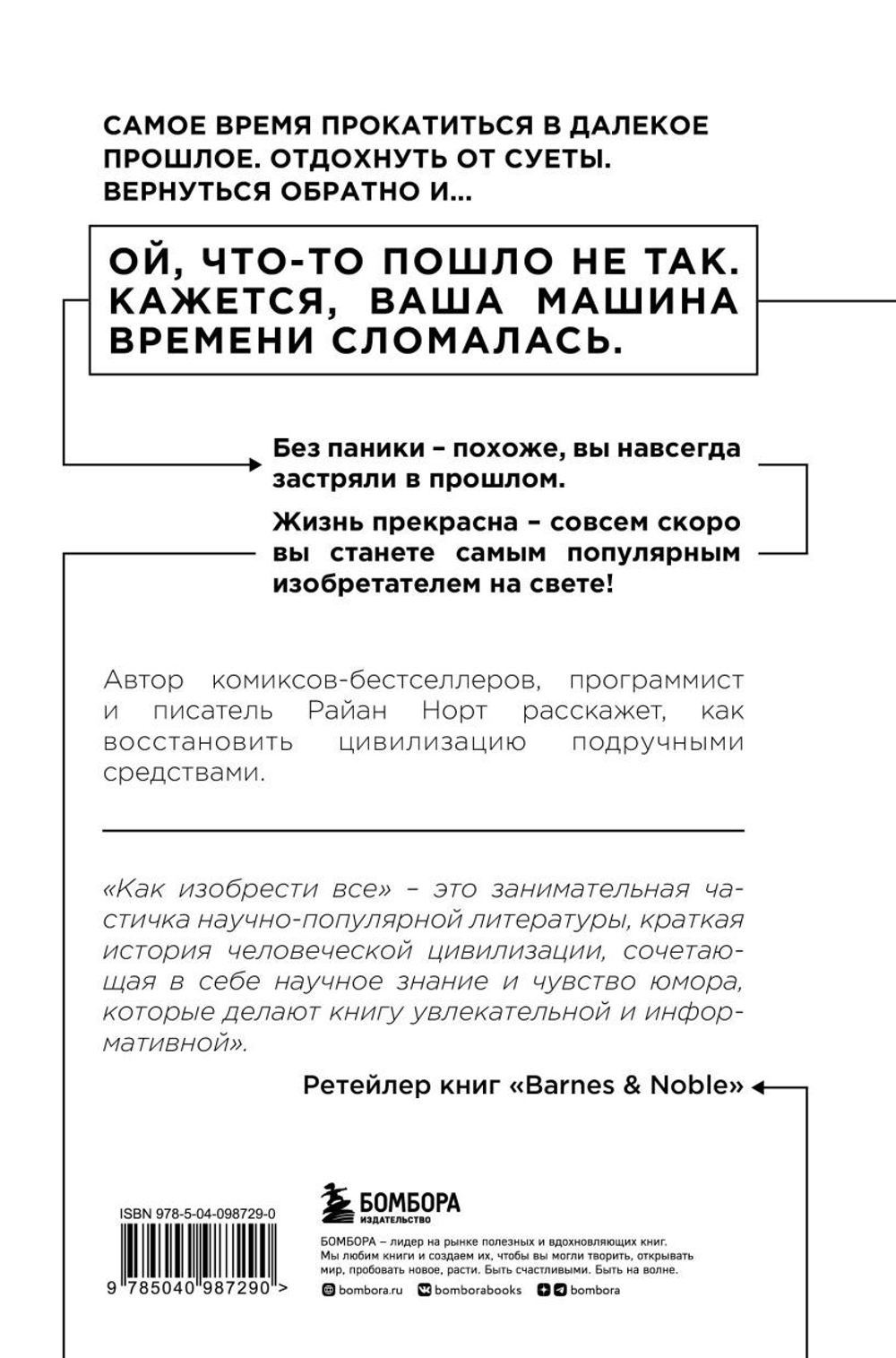 САМОЕ ВРЕМЯ ПРОКАТИТЬСЯ В ДАЛЕКОЕ ПРОШЛОЕ. ОТДОХНУТЬ ОТ СУЕТЫ. ВЕРНУТЬСЯ ОБРАТНО И...

ОЙ, ЧТО-ТО ПОШЛО НЕ ТАК. КАЖЕТСЯ, ВАША МАШИНА ВРЕМЕНИ СЛОМАЛАСЬ.

Без паники – похоже, вы навсегда застряли в прошлом.

Жизнь прекрасна – совсем скоро вы станете самым популярным изобретателем на свете!

Автор комиксов-бестселлеров, программист и писатель Райан Норт расскажет, как восстановить цивилизацию подручными средствами.

«Как изобрести все» – это занимательная частичка научно-популярной литературы, краткая история человеческой цивилизации, сочетающая в себе научное знание и чувство юмора, которые делают книгу увлекательной и информативной».

Ретейлер книг «Barnes & Noble»

ISBN 978-5-04-098729-0

9 785040 987290 >

БОМБОРА
ИЗДАТЕЛЬСТВО

БОМБОРА – лидер на рынке полезных и вдохновляющих книг. Мы любим книги и создаем их, чтобы вы могли творить, открывать мир, пробовать новое, расти. Быть счастливыми. Быть на волне.

bombora.ru bomborabooks bombora